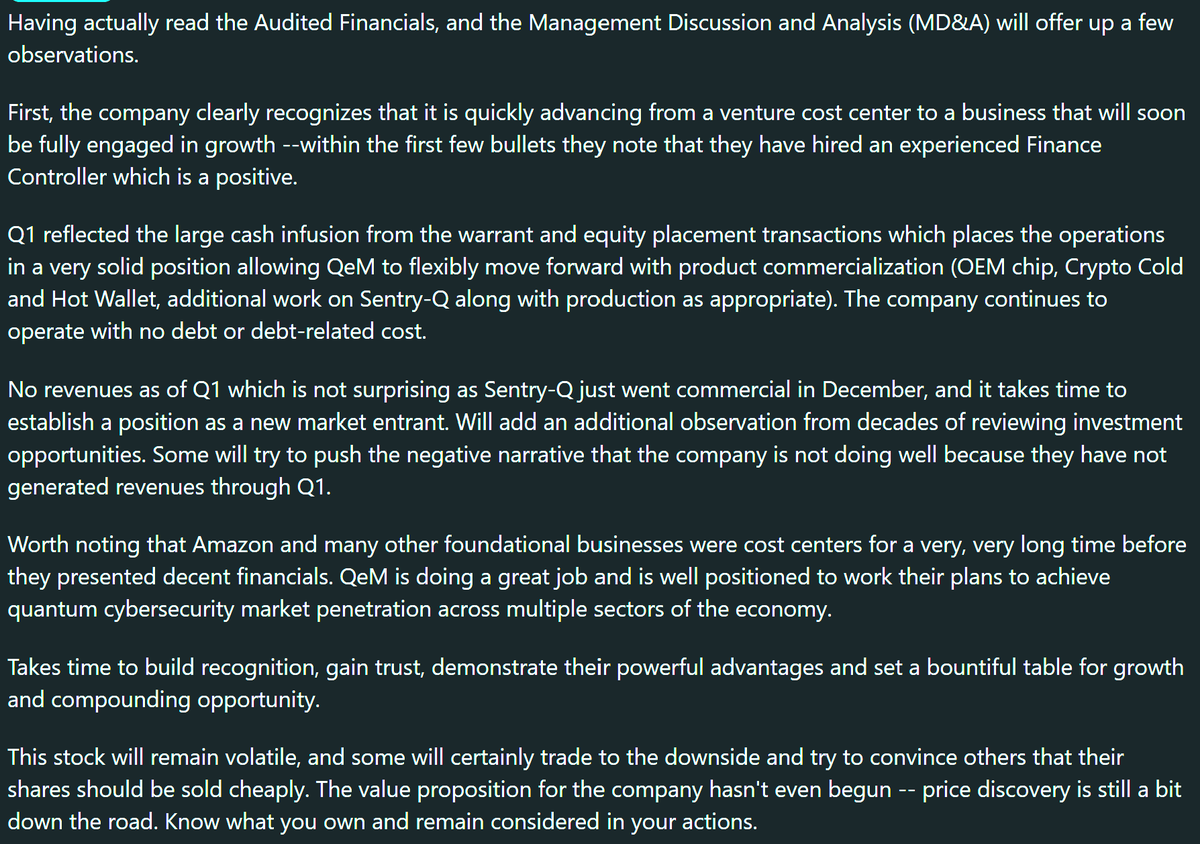 Having actually read the Audited Financials, and the Management Discussion and Analysis (MD&A) will offer up a few observations.

First, the company clearly recognizes that it is quickly advancing from a venture cost center to a business that will soon be fully engaged in growth --within the first few bullets they note that they have hired an experienced Finance Controller which is a positive.

Q1 reflected the large cash infusion from the warrant and equity placement transactions which places the operations in a very solid position allowing QeM to flexibly move forward with product commercialization (OEM chip, Crypto Cold and Hot Wallet, additional work on Sentry-Q along with production as appropriate). The company continues to operate with no debt or debt-related cost.

No revenues as of Q1 which is not surprising as Sentry-Q just went commercial in December, and it takes time to establish a position as a new market entrant. Will add an additional observation from decades of reviewing investment opportunities. Some will try to push the negative narrative that the company is not doing well because they have not generated revenues through Q1.

Worth noting that Amazon and many other foundational businesses were cost centers for a very, very long time before they presented decent financials. QeM is doing a great job and is well positioned to work their plans to achieve quantum cybersecurity market penetration across multiple sectors of the economy.

Takes time to build recognition, gain trust, demonstrate their powerful advantages and set a bountiful table for growth and compounding opportunity.

This stock will remain volatile, and some will certainly trade to the downside and try to convince others that their shares should be sold cheaply. The value proposition for the company hasn't even begun -- price discovery is still a bit down the road. Know what you own and remain considered in your actions.